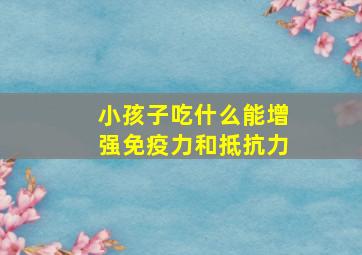 小孩子吃什么能增强免疫力和抵抗力